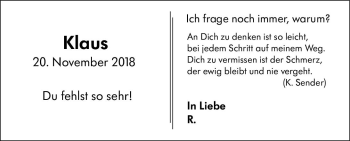 Klaus
20. November 2018

Du fehlst so sehr!

Ich frage noch immer, warum?

An Dich zu denken ist so leicht,
bei jedem Schritt auf meinem Weg.
Dich zu vermissen ist der Schmerz,
der ewig bleibt und nie vergeht.
(K. Sender)

In Liebe
R.